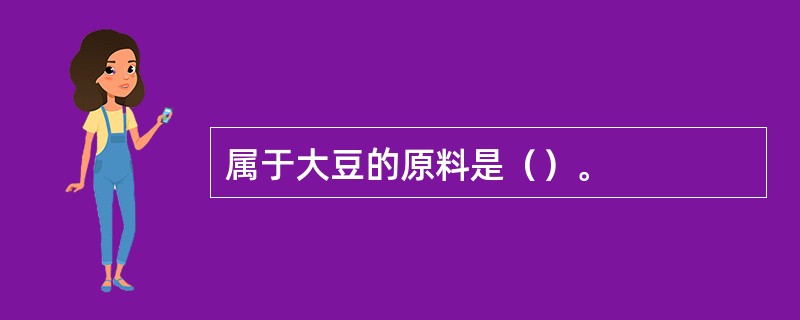 属于大豆的原料是（）。